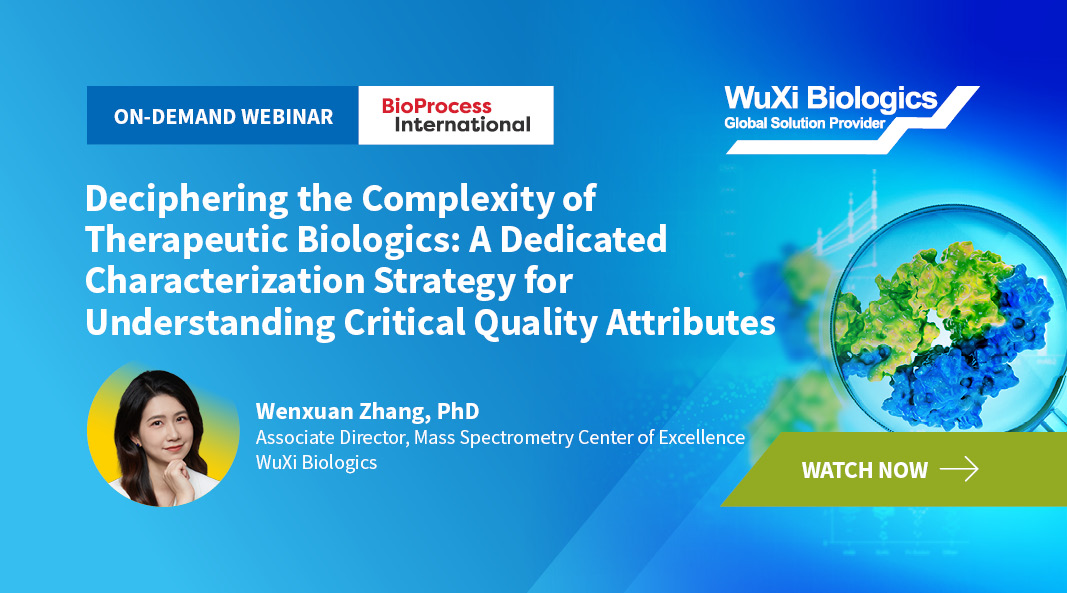 ON-DEMAND WEBINAR

BioProcess International

WuXi Biologics
Global Solution Provider

Deciphering the Complexity of Therapeutic Biologics: A Dedicated Characterization Strategy for Understanding Critical Quality Attributes

Wenxuan Zhang, PhD
Associate Director, Mass Spectrometry Center of Excellence
WuXi Biologics

WATCH NOW